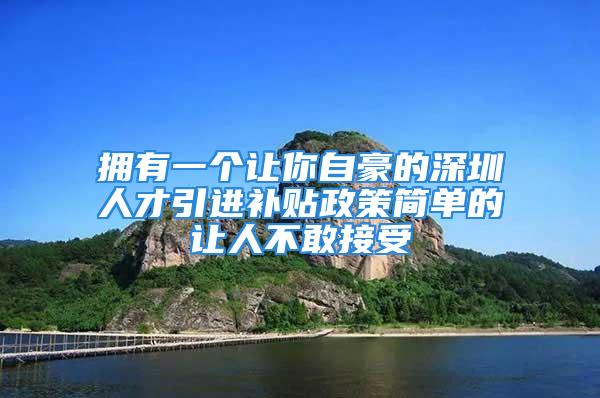 拥有一个让你自豪的深圳人才引进补贴政策简单的让人不敢接受